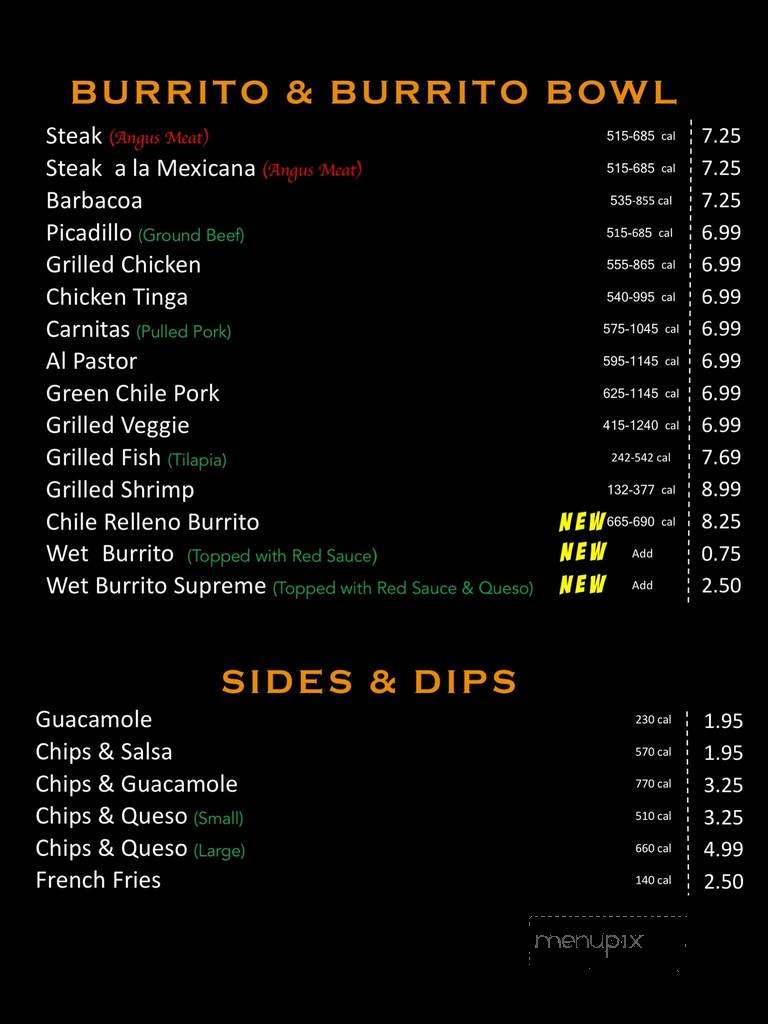 BURRITO & BURRITO BOWL

Steak (Angus Meat) 515-685 cal 7.25
Steak a la Mexicana (Angus Meat) 515-685 cal 7.25
Barbacoa 535-855 cal 7.25
Picadillo (Ground Beef) 515-685 cal 6.99
Grilled Chicken 555-865 cal 6.99
Chicken Tinga 540-995 cal 6.99
Carnitas (Pulled Pork) 575-1045 cal 6.99
Al Pastor 595-1145 cal 6.99
Green Chile Pork 625-1145 cal 6.99
Grilled Veggie 415-1240 cal 6.99
Grilled Fish (Tilapia) 242-542 cal 7.69
Grilled Shrimp 132-377 cal 8.99
Chile Relleno Burrito NEW 665-690 cal 8.25
Wet Burrito (Topped with Red Sauce) NEW Add 0.75
Wet Burrito Supreme (Topped with Red Sauce & Queso) NEW Add 2.50

SIDES & DIPS

Guacamole 230 cal 1.95
Chips & Salsa 570 cal 1.95
Chips & Guacamole 770 cal 3.25
Chips & Queso (Small) 510 cal 3.25
Chips & Queso (Large) 660 cal 4.99
French Fries 140 cal 2.50

menupix